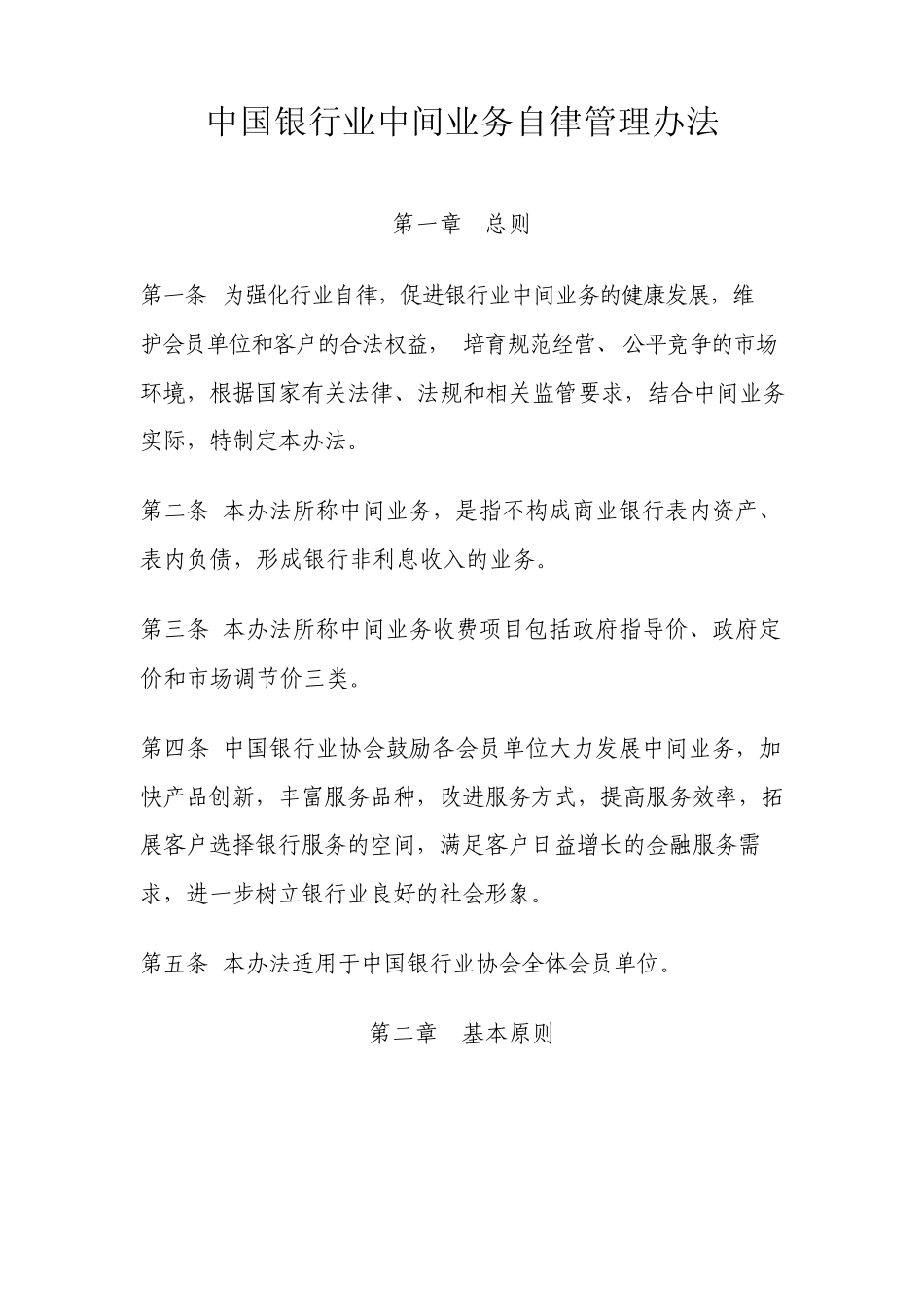 中国银行业中间业务自律管理办法

第一章 总则

第一条 为强化行业自律，促进银行业中间业务的健康发展，维护会员单位和客户的合法权益， 培育规范经营、 公平竞争的市场环境，根据国家有关法律、法规和相关监管要求，结合中间业务实际，特制定本办法。

第二条 本办法所称中间业务，是指不构成商业银行表内资产、表内负债，形成银行非利息收入的业务。

第三条 本办法所称中间业务收费项目包括政府指导价、政府定价和市场调节价三类。

第四条 中国银行业协会鼓励各会员单位大力发展中间业务，加快产品创新，丰富服务品种，改进服务方式，提高服务效率，拓展客户选择银行服务的空间，满足客户日益增长的金融服务需求，进一步树立银行业良好的社会形象。

第五条 本办法适用于中国银行业协会全体会员单位。

第二章 基本原则